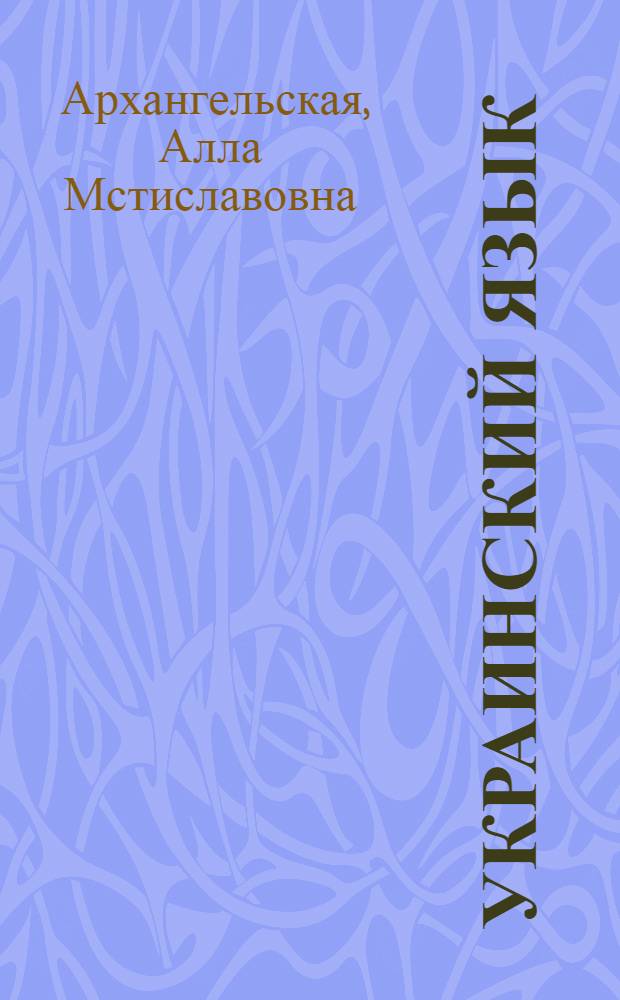 Архангельская, Алла Мстиславовна

УКРАИНСКИЙ ЯЗЫК